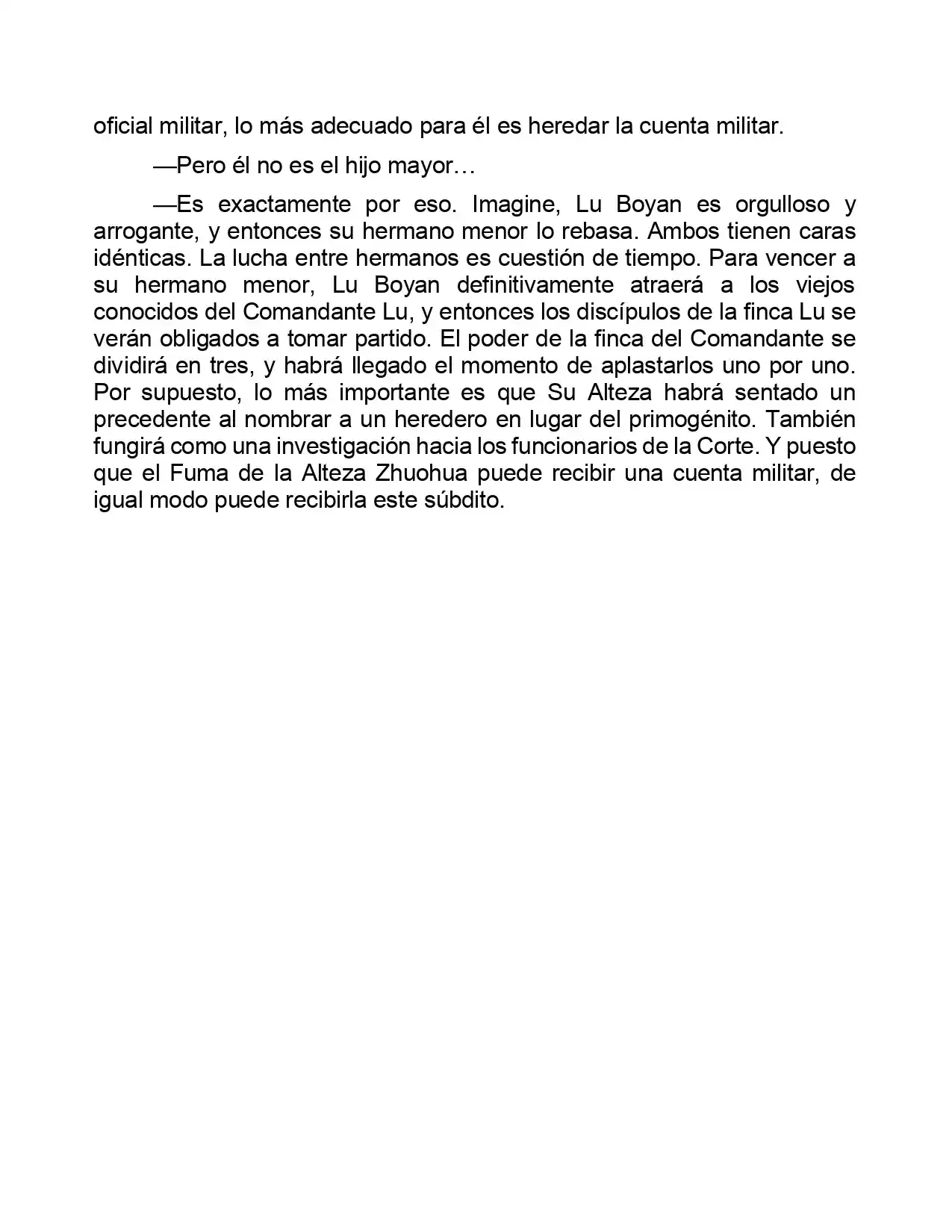 oficial militar, lo más adecuado para él es heredar la cuenta militar.

—Pero él no es el hijo mayor…

—Es exactamente por eso. Imagine, Lu Boyan es orgulloso y arrogante, y entonces su hermano menor lo rebasa. Ambos tienen caras idénticas. La lucha entre hermanos es cuestión de tiempo. Para vencer a su hermano menor, Lu Boyan definitivamente atraerá a los viejos conocidos del Comandante Lu, y entonces los discípulos de la finca Lu se verán obligados a tomar partido. El poder de la finca del Comandante se dividirá en tres, y habrá llegado el momento de aplastarlos uno por uno. Por supuesto, lo más importante es que Su Alteza habrá sentado un precedente al nombrar a un heredero en lugar del primogénito. También fungirá como una investigación hacia los funcionarios de la Corte. Y puesto que el Fuma de la Alteza Zhuohua puede recibir una cuenta militar, de igual modo puede recibirla este súbdito.